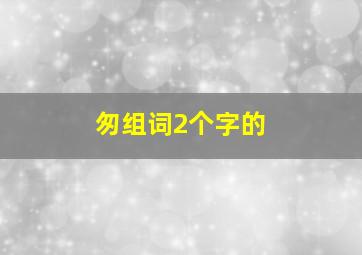 匆组词2个字的